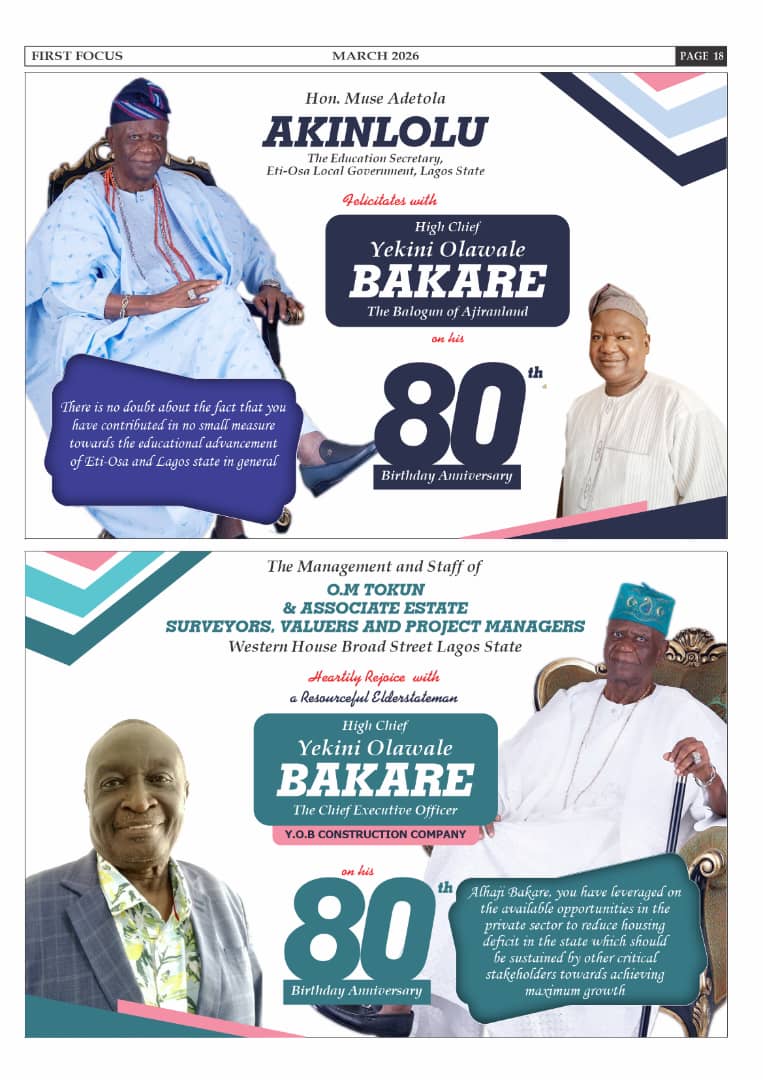 FIRST FOCUS MARCH 2026 PAGE 18

Hon. Muse Adetola
AKINLOLU
The Education Secretary, Eti-Osa Local Government, Lagos State

Felicitates with

High Chief
Yekini Olawale
BAKARE
The Balogun of Ajiranland

on his

80th
Birthday Anniversary

There is no doubt about the fact that you have contributed in no small measure towards the educational advancement of Eti-Osa and Lagos state in general

The Management and Staff of
O.M TOKUN
& ASSOCIATE ESTATE
SURVEYORS, VALUERS AND PROJECT MANAGERS
Western House Broad Street Lagos State

Heartily Rejoice with
a Resourceful Elderstateman

High Chief
Yekini Olawale
BAKARE
The Chief Executive Officer
Y.O.B CONSTRUCTION COMPANY

on his
80th
Birthday Anniversary

Alhaji Bakare, you have leveraged on the available opportunities in the private sector to reduce housing deficit in the state which should be sustained by other critical stakeholders towards achieving maximum growth